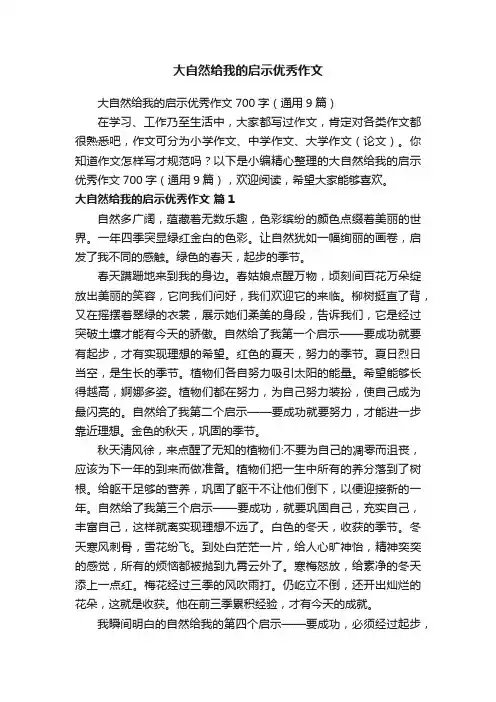 大自然给我的启示优秀作文

大自然给我的启示优秀作文700字（通用9篇）

在学习、工作乃至生活中，大家都写过作文，肯定对各类作文都很熟悉吧，作文可分为小学作文、中学作文、大学作文（论文）。你知道作文怎样写才规范吗？以下是小编精心整理的大自然给我的启示优秀作文700字（通用9篇），欢迎阅读，希望大家能够喜欢。

大自然给我的启示优秀作文 篇1

自然多广阔，蕴藏着无数乐趣，色彩缤纷的颜色点缀着美丽的世界。一年四季突显绿红金白的色彩。让自然犹如一幅绚丽的画卷，启发了我不同的感触。绿色的春天，起步的季节。

春天蹒跚地来到我的身边。春姑娘点醒万物，顷刻间百花万朵绽放出美丽的笑容，它向我们问好，我们欢迎它的来临。柳树挺直了背，又在摇摆着翠绿的衣裳，展示她们柔美的身段，告诉我们，它是经过突破土壤才能有今天的骄傲。自然给了我第一个启示——要成功就要有起步，才有实现理想的希望。红色的夏天，努力的季节。夏日烈日当空，是生长的季节。植物们各自努力吸引太阳的能量。希望能够长得越高，婀娜多姿。植物们都在努力，为自己努力装扮，使自己成为最闪亮的。自然给了我第二个启示——要成功就要努力，才能进一步靠近理想。金色的秋天，巩固的季节。

秋天清风徐，来点醒了无知的植物们:不要为自己的凋零而沮丧，应该为下一年的到来而做准备。植物们把一生中所有的养分落到了树根。给躯干足够的营养，巩固了躯干不让他们倒下，以便迎接新的一年。自然给了我第三个启示——要成功，就要巩固自己，充实自己，丰富自己，这样就离实现理想不远了。白色的冬天，收获的季节。冬天寒风刺骨，雪花纷飞。到处白茫茫一片，给人心旷神怡，精神奕奕的感觉，所有的烦恼都被抛到九霄云外了。寒梅怒放，给素净的冬天添上一点红。梅花经过三季的风吹雨打。仍屹立不倒，还开出灿烂的花朵，这就是收获。他在前三季累积经验，才有今天的成就。

我瞬间明白的自然给我的第四个启示——要成功，必须经过起步，